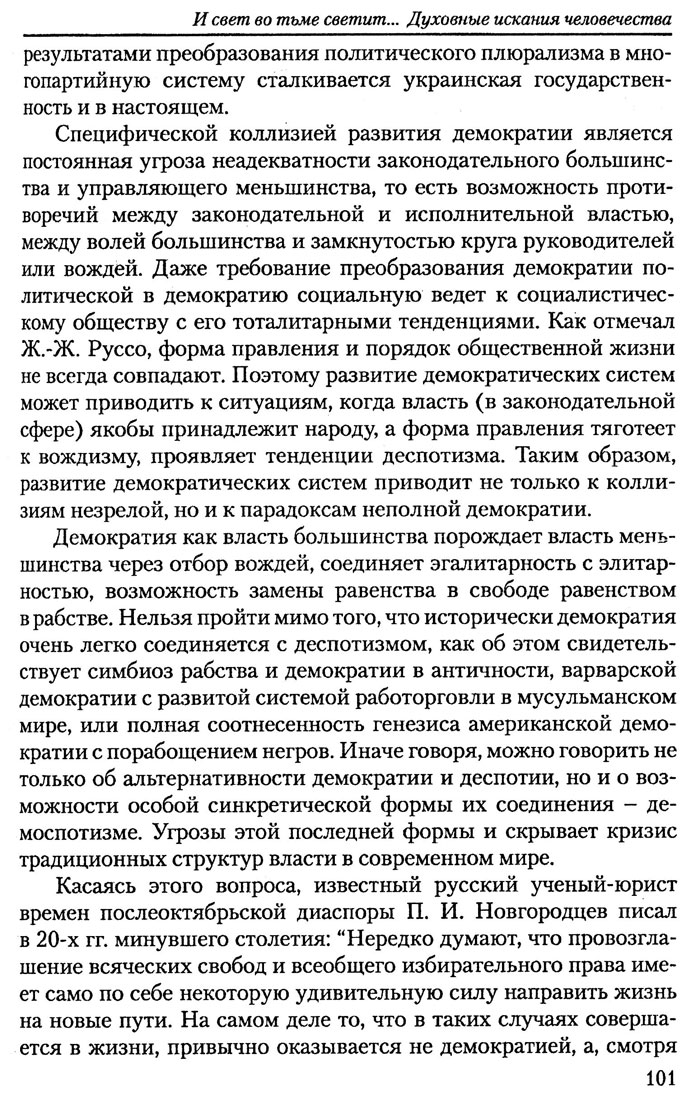 И свет во тьме светит... Духовные искания человечества

результатами преобразования политического плюрализма в многопартийную систему сталкивается украинская государственность и в настоящем.

Специфической коллизией развития демократии является постоянная угроза неадекватности законодательного большинства и управляющего меньшинства, то есть возможность противоречий между законодательной и исполнительной властью, между волей большинства и замкнутостью круга руководителей или вождей. Даже требование преобразования демократии политической в демократию социальную ведет к социалистическому обществу с его тоталитарными тенденциями. Как отмечал Ж.-Ж. Руссо, форма правления и порядок общественной жизни не всегда совпадают. Поэтому развитие демократических систем может приводить к ситуациям, когда власть (в законодательной сфере) якобы принадлежит народу, а форма правления тяготеет к вождизму, проявляет тенденции деспотизма. Таким образом, развитие демократических систем приводит не только к коллизиям незрелой, но и к парадоксам неполной демократии.

Демократия как власть большинства порождает власть меньшинства через отбор вождей, соединяет эгалитарность с элитарностью, возможность замены равенства в свободе равенством в рабстве. Нельзя пройти мимо того, что исторически демократия очень легко соединяется с деспотизмом, как об этом свидетельствует симбиоз рабства и демократии в античности, варварской демократии с развитой системой работорговли в мусульманском мире, или полная соотнесенность генезиса американской демократии с порабощением негров. Иначе говоря, можно говорить не только об альтернативности демократии и деспотии, но и о возможности особой синкретической формы их соединения – демоспотизме. Угрозы этой последней формы и скрывает кризис традиционных структур власти в современном мире.

Касаясь этого вопроса, известный русский ученый-юрист времен послеоктябрьской диаспоры П. И. Новгородцев писал в 20-х гг. минувшего столетия: "Нередко думают, что провозглашение всяческих свобод и всеобщего избирательного права имеет само по себе некоторую удивительную силу направить жизнь на новые пути. На самом деле то, что в таких случаях совершается в жизни, привычно оказывается не демократией, а, смотря

101